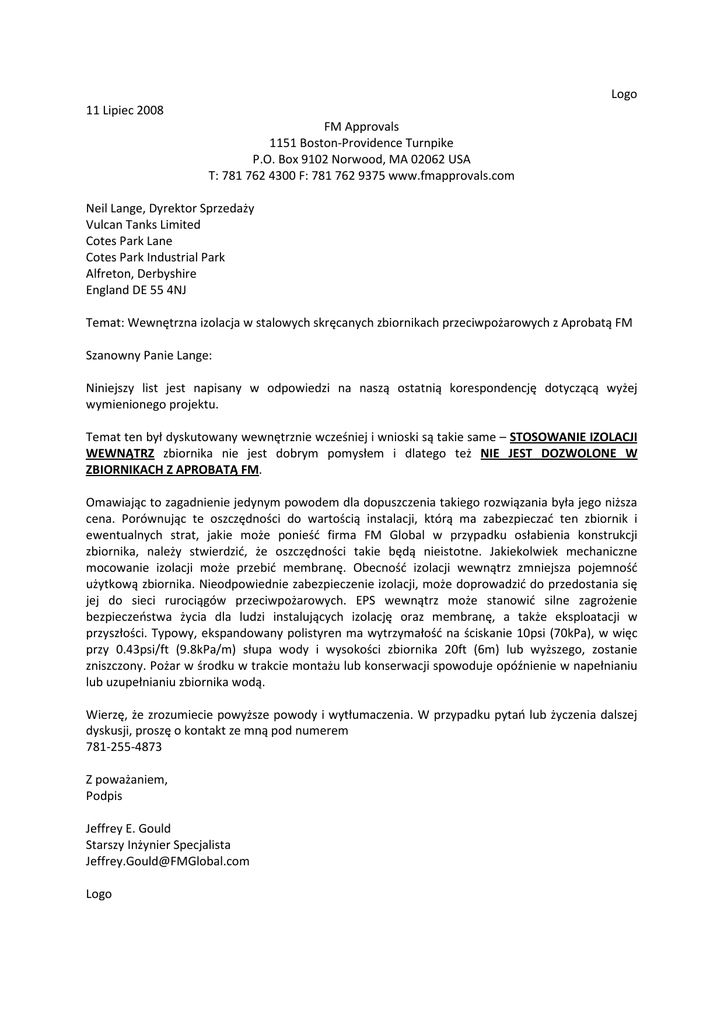 Logo

11 Lipiec 2008

FM Approvals
1151 Boston-Providence Turnpike
P.O. Box 9102 Norwood, MA 02062 USA
T: 781 762 4300 F: 781 762 9375 www.fmapprovals.com

Neil Lange, Dyrektor Sprzedaży
Vulcan Tanks Limited
Cotes Park Lane
Cotes Park Industrial Park
Alfreton, Derbyshire
England DE 55 4NJ

Temat: Wewnętrzna izolacja w stalowych skręcanych zbiornikach przeciwpożarowych z Aprobatą FM

Szanowny Panie Lange:

Niniejszy list jest napisany w odpowiedzi na naszą ostatnią korespondencję dotyczącą wyżej wymienionego projektu.

Temat ten był dyskutowany wewnętrznie wcześniej i wnioski są takie same – STOSOWANIE IZOLACJI WEWNĄTRZ zbiornika nie jest dobrym pomysłem i dlatego też NIE JEST DOZWOLONE W ZBIORNIKACH Z APROBATĄ FM.

Omawiając to zagadnienie jedynym powodem dla dopuszczenia takiego rozwiązania była jego niższa cena. Porównując te oszczędności do wartością instalacji, którą ma zabezpieczać ten zbiornik i ewentualnych strat, jakie może ponieść firma FM Global w przypadku osłabienia konstrukcji zbiornika, należy stwierdzić, że oszczędności takie będą nieistotne. Jakiekolwiek mechaniczne mocowanie izolacji może przebić membranę. Obecność izolacji wewnątrz zmniejsza pojemność użytkową zbiornika. Nieodpowiednie zabezpieczenie izolacji, może doprowadzić do przedostania się jej do sieci rurociągów przeciwpożarowych. EPS wewnątrz może stanowić silne zagrożenie bezpieczeństwa życia dla ludzi instalujących izolację oraz membranę, a także eksploatacji w przyszłości. Typowy, ekspandowany polistyren ma wytrzymałość na ściskanie 10psi (70kPa), w więc przy 0.43psi/ft (9.8kPa/m) słupa wody i wysokości zbiornika 20ft (6m) lub wyższego, zostanie zniszczony. Pożar w środku w trakcie montażu lub konserwacji spowoduje opóźnienie w napełnianiu lub uzupełnianiu zbiornika wodą.

Wierzę, że zrozumiecie powyższe powody i wytłumaczenia. W przypadku pytań lub życzenia dalszej dyskusji, proszę o kontakt ze mną pod numerem
781-255-4873

Z poważaniem,
Podpis

Jeffrey E. Gould
Starszy Inżynier Specjalista
Jeffrey.Gould@FMGlobal.com

Logo